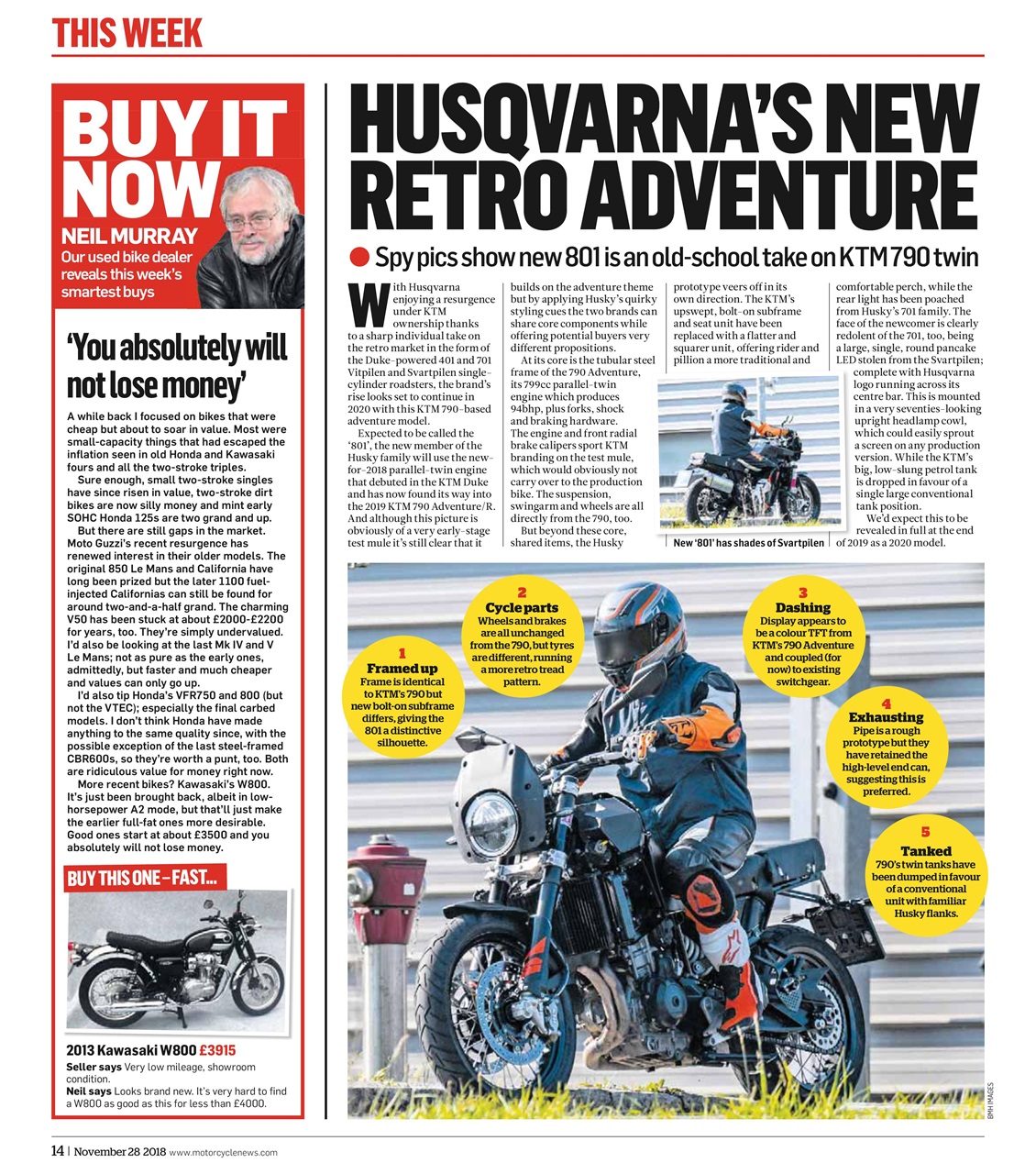 THIS WEEK

BUY IT NOW

NEIL MURRAY
Our used bike dealer reveals this week's smartest buys

'You absolutely will not lose money'

A while back I focused on bikes that were cheap but about to soar in value. Most were small-capacity things that had escaped the inflation seen in old Honda and Kawasaki fours and all the two-stroke triples.

Sure enough, small two-stroke singles have since risen in value, two-stroke dirt bikes are now silly money and mint early SOHC Honda 125s are two grand and up.

But there are still gaps in the market. Moto Guzzi's recent resurgence has renewed interest in their older models. The original 850 Le Mans and California have long been prized but the later 1100 fuel-injected Californias can still be found for around two-and-a-half grand. The charming V50 has been stuck at about £2000-£2200 for years, too. They're simply undervalued. I'd also be looking at the last Mk IV and V Le Mans; not as pure as the early ones, admittedly, but faster and much cheaper and values can only go up.

I'd also tip Honda's VFR750 and 800 (but not the VTEC); especially the final carbed models. I don't think Honda have made anything to the same quality since, with the possible exception of the last steel-framed CBR600s, so they're worth a punt, too. Both are ridiculous value for money right now.

More recent bikes? Kawasaki's W800. It's just been brought back, albeit in low-horsepower A2 mode, but that'll just make the earlier full-fat ones more desirable. Good ones start at about £3500 and you absolutely will not lose money.

BUY THIS ONE – FAST...

2013 Kawasaki W800 £3915
Seller says Very low mileage, showroom condition.
Neil says Looks brand new. It's very hard to find a W800 as good as this for less than £4000.

HUSQVARNA'S NEW RETRO ADVENTURE

Spy pics show new 801 is an old-school take on KTM 790 twin

With Husqvarna enjoying a resurgence under KTM ownership thanks to a sharp individual take on the retro market in the form of the Duke-powered 401 and 701 Vitpilen and Svartpilen single-cylinder roadsters, the brand's rise looks set to continue in 2020 with this KTM 790-based adventure model.

Expected to be called the '801', the new member of the Husky family will use the new-for-2018 parallel-twin engine that debuted in the KTM Duke and has now found its way into the 2019 KTM 790 Adventure/R. And although this picture is obviously of a very early-stage test mule it's still clear that it builds on the adventure theme but by applying Husky's quirky styling cues the two brands can share core components while offering potential buyers very different propositions.

At its core is the tubular steel frame of the 790 Adventure, its 799cc parallel-twin engine which produces 94bhp, plus forks, shock and braking hardware. The engine and front radial brake calipers sport KTM branding on the test mule, which would obviously not carry over to the production bike. The suspension, swingarm and wheels are all directly from the 790, too.

But beyond these core, shared items, the Husky prototype veers off in its own direction. The KTM's upswept, bolt-on subframe and seat unit have been replaced with a flatter and squarer unit, offering rider and pillion a more traditional and comfortable perch, while the rear light has been poached from Husky's 701 family. The face of the newcomer is clearly redolent of the 701, too, being a large, single, round pancake LED stolen from the Svartpilen; complete with Husqvarna logo running across its centre bar. This is mounted in a very seventies-looking upright headlamp cowl, which could easily sprout a screen on any production version. While the KTM's big, low-slung petrol tank is dropped in favour of a single large conventional tank position.

We'd expect this to be revealed in full at the end of 2019 as a 2020 model.

New '801' has shades of Svartpilen

1 Framed up
Frame is identical to KTM's 790 but new bolt-on subframe differs, giving the 801 a distinctive silhouette.

2 Cycle parts
Wheels and brakes are all unchanged from the 790, but tyres are different, running a more retro tread pattern.

3 Dashing
Display appears to be a colour TFT from KTM's 790 Adventure and coupled (for now) to existing switchgear.

4 Exhausting
Pipe is a rough prototype but they have retained the high-level end can, suggesting this is preferred.

5 Tanked
790's twin tanks have been dumped in favour of a conventional unit with familiar Husky flanks.

BMH IMAGES

14 | November 28 2018 www.motorcyclenews.com